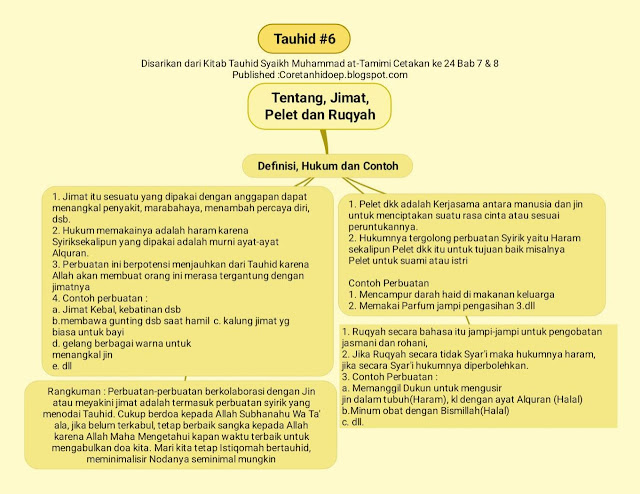 Tauhid #6

Disarikan dari Kitab Tauhid Syaikh Muhammad at-Tamimi Cetakan ke 24 Bab 7 & 8
Published :Coretanhidoep.blogspot.com

Tentang, Jimat, Pelet dan Ruqyah

Definisi, Hukum dan Contoh

1. Jimat itu sesuatu yang dipakai dengan anggapan dapat menangkal penyakit, marabahaya, menambah percaya diri, dsb.
2. Hukum memakainya adalah haram karena Syiriksekalipun yang dipakai adalah murni ayat-ayat Alquran.
3. Perbuatan ini berpotensi menjauhkan dari Tauhid karena Allah akan membuat orang ini merasa tergantung dengan jimatnya
4. Contoh perbuatan :
a. Jimat Kebal, kebatinan dsb
b.membawa gunting dsb saat hamil c. kalung jimat yg biasa untuk bayi
d. gelang berbagai warna untuk menangkal jin
e. dll

Rangkuman : Perbuatan-perbuatan berkolaborasi dengan Jin atau meyakini jimat adalah termasuk perbuatan syirik yang menodai Tauhid. Cukup berdoa kepada Allah Subhanahu Wa Ta' ala, jika belum terkabul, tetap berbaik sangka kepada Allah karena Allah Maha Mengetahui kapan waktu terbaik untuk mengabulkan doa kita. Mari kita tetap Istiqomah bertauhid, meminimalisir Nodanya seminimal mungkin

1. Pelet dkk adalah Kerjasama antara manusia dan jin untuk menciptakan suatu rasa cinta atau sesuai peruntukannya.
2. Hukumnya tergolong perbuatan Syirik yaitu Haram sekalipun Pelet dkk itu untuk tujuan baik misalnya Pelet untuk suami atau istri

Contoh Perbuatan
1. Mencampur darah haid di makanan keluarga
2. Memakai Parfum jampi pengasihan 3.dll

1. Ruqyah secara bahasa itu jampi-jampi untuk pengobatan jasmani dan rohani,
2. Jika Ruqyah secara tidak Syar'i maka hukumnya haram, jika secara Syar'i hukumnya diperbolehkan.
3. Contoh Perbuatan :
a. Memanggil Dukun untuk mengusir jin dalam tubuh(Haram), kl dengan ayat Alquran (Halal)
b.Minum obat dengan Bismillah(Halal)
c. dll.